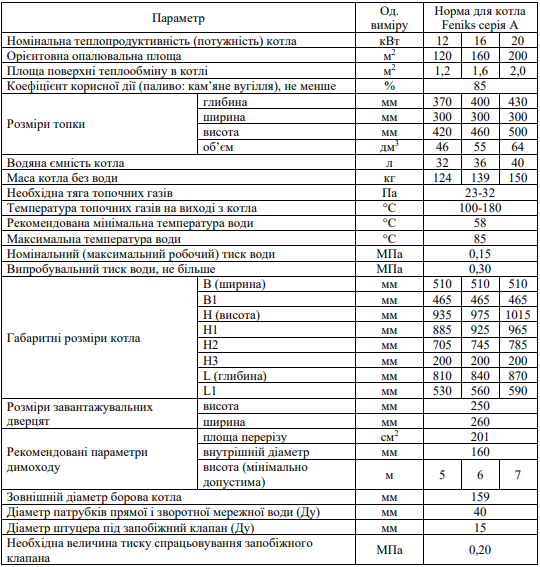 | Параметр | | Од. виміру | Норма для котла Feniks серія А | | |
|---|---|---|---|---|---|
| Номінальна теплопродуктивність (потужність) котла | | кВт | 12 | 16 | 20 |
| Орієнтовна опалювальна площа | | $м^2$ | 120 | 160 | 200 |
| Площа поверхні теплообміну в котлі | | $м^2$ | 1,2 | 1,6 | 2,0 |
| Коефіцієнт корисної дії (паливо: кам'яне вугілля), не менше | | % | 85 | | |
| Розміри топки | глибина | мм | 370 | 400 | 430 |
| | ширина | мм | 300 | 300 | 300 |
| | висота | мм | 420 | 460 | 500 |
| | об'єм | $дм^3$ | 46 | 55 | 64 |
| Водяна ємність котла | | л | 32 | 36 | 40 |
| Маса котла без води | | кг | 124 | 139 | 150 |
| Необхідна тяга топочних газів | | Па | 23-32 | | |
| Температура топочних газів на виході з котла | | °С | 100-180 | | |
| Рекомендована мінімальна температура води | | °С | 58 | | |
| Максимальна температура води | | °С | 85 | | |
| Номінальний (максимальний робочий) тиск води | | МПа | 0,15 | | |
| Випробувальний тиск води, не більше | | МПа | 0,30 | | |
| Габаритні розміри котла | В (ширина) | мм | 510 | 510 | 510 |
| | В1 | мм | 465 | 465 | 465 |
| | Н (висота) | мм | 935 | 975 | 1015 |
| | Н1 | мм | 885 | 925 | 965 |
| | Н2 | мм | 705 | 745 | 785 |
| | Н3 | мм | 200 | 200 | 200 |
| | L (глибина) | мм | 810 | 840 | 870 |
| | L1 | мм | 530 | 560 | 590 |
| Розміри завантажувальних дверцят | висота | мм | 250 | | |
| | ширина | мм | 260 | | |
| Рекомендовані параметри димоходу | площа перерізу | $см^2$ | 201 | | |
| | внутрішній діаметр | мм | 160 | | |
| | висота (мінімально допустима) | м | 5 | 6 | 7 |
| Зовнішній діаметр борова котла | | мм | 159 | | |
| Діаметр патрубків прямої і зворотної мережної води (Ду) | | мм | 40 | | |
| Діаметр штуцера під запобіжний клапан (Ду) | | мм | 15 | | |
| Необхідна величина тиску спрацьовування запобіжного клапана | | МПа | 0,20 | | |